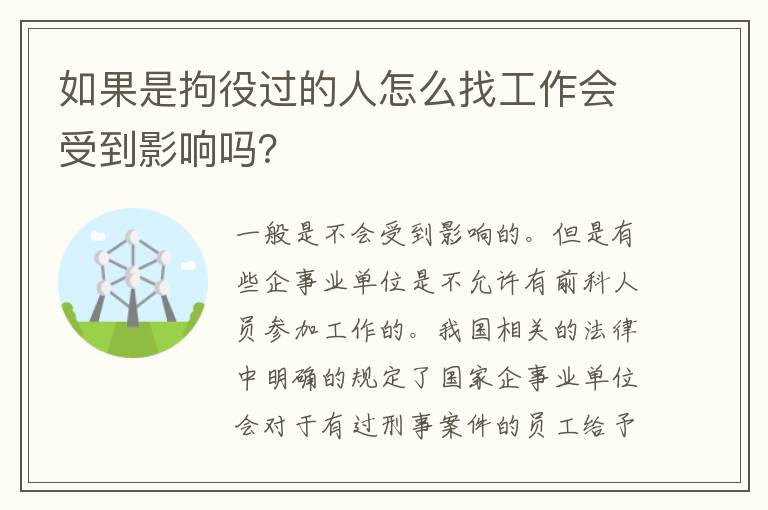 如果是拘役过的人怎么找工作会受到影响吗?

一般是不会受到影响的。但是有些企事业单位是不允许有前科人员参加工作的。我国相关的法律中明确的规定了国家企事业单位会对于有过刑事案件的员工给予